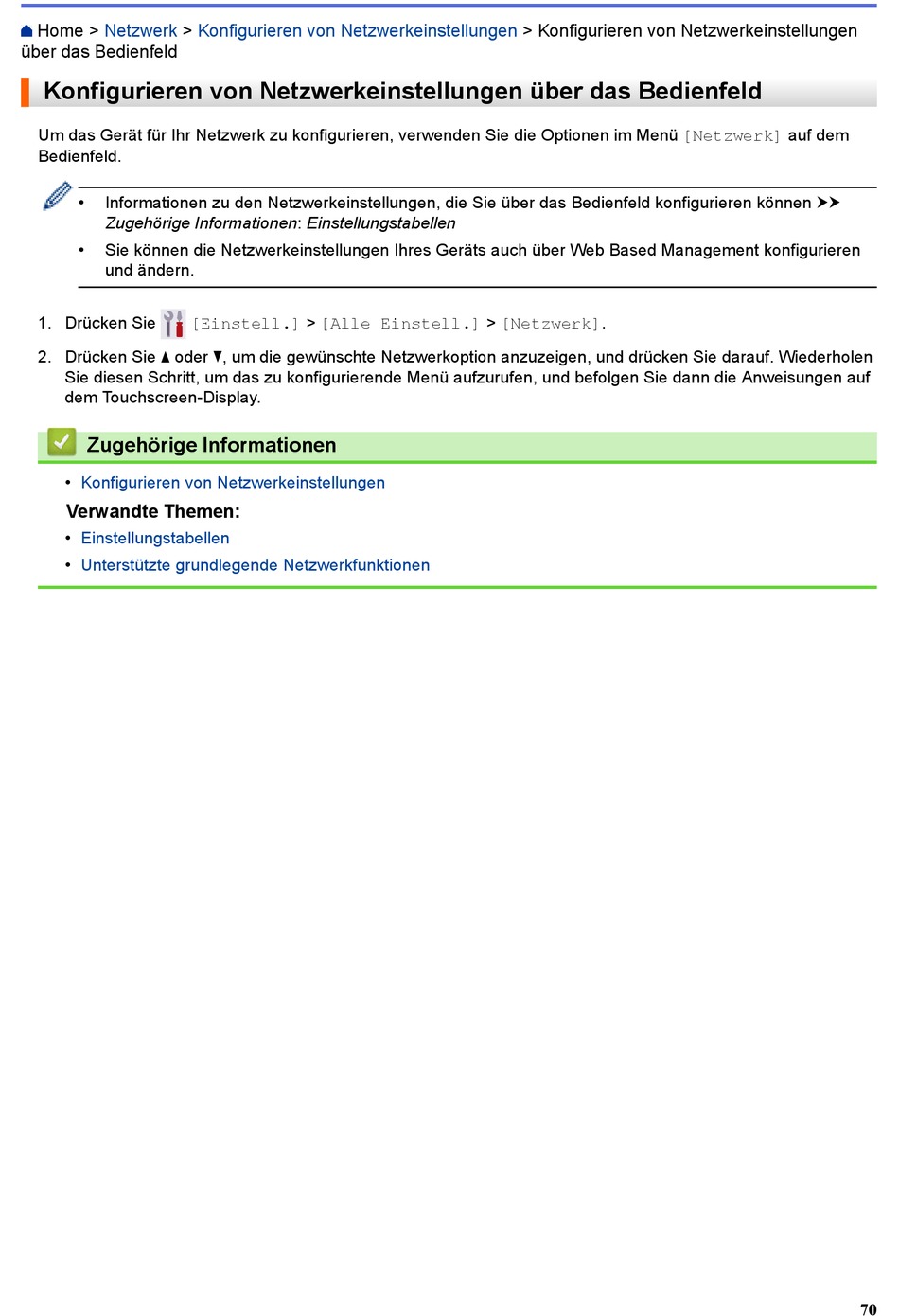 Home > Netzwerk > Konfigurieren von Netzwerkeinstellungen > Konfigurieren von Netzwerkeinstellungen über das Bedienfeld

Konfigurieren von Netzwerkeinstellungen über das Bedienfeld

Um das Gerät für Ihr Netzwerk zu konfigurieren, verwenden Sie die Optionen im Menü [Netzwerk] auf dem Bedienfeld.

• Informationen zu den Netzwerkeinstellungen, die Sie über das Bedienfeld konfigurieren können ➤➤ Zugehörige Informationen: Einstellungstabellen

• Sie können die Netzwerkeinstellungen Ihres Geräts auch über Web Based Management konfigurieren und ändern.

1. Drücken Sie [Einstell.] > [Alle Einstell.] > [Netzwerk].

2. Drücken Sie ▲ oder ▼, um die gewünschte Netzwerkoption anzuzeigen, und drücken Sie darauf. Wiederholen Sie diesen Schritt, um das zu konfigurierende Menü aufzurufen, und befolgen Sie dann die Anweisungen auf dem Touchscreen-Display.

Zugehörige Informationen

• Konfigurieren von Netzwerkeinstellungen

Verwandte Themen:

• Einstellungstabellen

• Unterstützte grundlegende Netzwerkfunktionen

70